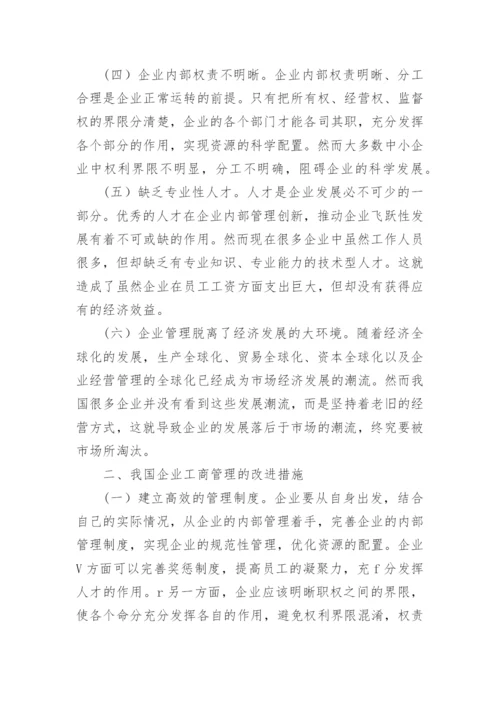 （四）企业内部权责不明晰。企业内部权责明晰、分工合理是企业正常运转的前提。只有把所有权、经营权、监督权的界限分清楚，企业的各个部门才能各司其职，充分发挥各个部分的作用，实现资源的科学配置。然而大多数中小企业中权利界限不明显，分工不明确，阻碍企业的科学发展。

（五）缺乏专业性人才。人才是企业发展必不可少的一部分。优秀的人才在企业内部管理创新，推动企业飞跃性发展有着不可或缺的作用。然而现在很多企业中虽然工作人员很多，但却缺乏有专业知识、专业能力的技术型人才。这就造成了虽然企业在员工工资方面支出巨大，但却没有获得应有的经济效益。

（六）企业管理脱离了经济发展的大环境。随着经济全球化的发展，生产全球化、贸易全球化、资本全球化以及企业经营管理的全球化已经成为市场经济发展的潮流。然而我国很多企业并没有看到这些发展潮流，而是坚持着老旧的经营方式，这就导致企业的发展落后于市场的潮流，终究要被市场所淘汰。

二、我国企业工商管理的改进措施

（一）建立高效的管理制度。企业要从自身出发，结合自己的实际情况，从企业的内部管理着手，完善企业的内部管理制度，实现企业的规范性管理，优化资源的配置。企业V方面可以完善奖惩制度，提高员工的凝聚力，充f分发挥人才的作用。r另一方面，企业应该明晰职权之间的界限，使各个命分充分发挥各自的作用，避免权利界限混淆，权责